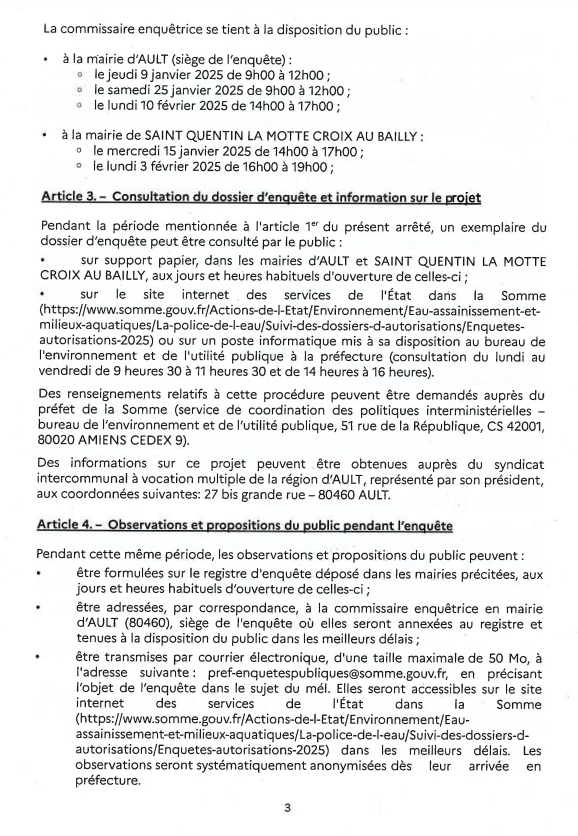 La commissaire enquêtrice se tient à la disposition du public :

• à la mairie d'AULT (siège de l'enquête) :
  ◦ le jeudi 9 janvier 2025 de 9h00 à 12h00 ;
  ◦ le samedi 25 janvier 2025 de 9h00 à 12h00 ;
  ◦ le lundi 10 février 2025 de 14h00 à 17h00 ;

• à la mairie de SAINT QUENTIN LA MOTTE CROIX AU BAILLY :
  ◦ le mercredi 15 janvier 2025 de 14h00 à 17h00 ;
  ◦ le lundi 3 février 2025 de 16h00 à 19h00 ;

Article 3. – Consultation du dossier d'enquête et information sur le projet

Pendant la période mentionnée à l'article 1$^{er}$ du présent arrêté, un exemplaire du dossier d'enquête peut être consulté par le public :
• sur support papier, dans les mairies d'AULT et SAINT QUENTIN LA MOTTE CROIX AU BAILLY, aux jours et heures habituels d'ouverture de celles-ci ;
• sur le site internet des services de l'État dans la Somme (https://www.somme.gouv.fr/Actions-de-l-Etat/Environnement/Eau-assainissement-et-milieux-aquatiques/La-police-de-l-eau/Suivi-des-dossiers-d-autorisations/Enquetes-autorisations-2025) ou sur un poste informatique mis à sa disposition au bureau de l'environnement et de l'utilité publique à la préfecture (consultation du lundi au vendredi de 9 heures 30 à 11 heures 30 et de 14 heures à 16 heures).

Des renseignements relatifs à cette procédure peuvent être demandés auprès du préfet de la Somme (service de coordination des politiques interministérielles – bureau de l'environnement et de l'utilité publique, 51 rue de la République, CS 42001, 80020 AMIENS CEDEX 9).

Des informations sur ce projet peuvent être obtenues auprès du syndicat intercommunal à vocation multiple de la région d'AULT, représenté par son président, aux coordonnées suivantes: 27 bis grande rue – 80460 AULT.

Article 4. – Observations et propositions du public pendant l'enquête

Pendant cette même période, les observations et propositions du public peuvent :
• être formulées sur le registre d'enquête déposé dans les mairies précitées, aux jours et heures habituels d'ouverture de celles-ci ;
• être adressées, par correspondance, à la commissaire enquêtrice en mairie d'AULT (80460), siège de l'enquête où elles seront annexées au registre et tenues à la disposition du public dans les meilleurs délais ;
• être transmises par courrier électronique, d'une taille maximale de 50 Mo, à l'adresse suivante : pref-enquetespubliques@somme.gouv.fr, en précisant l'objet de l'enquête dans le sujet du mél. Elles seront accessibles sur le site internet des services de l'État dans la Somme (https://www.somme.gouv.fr/Actions-de-l-Etat/Environnement/Eau-assainissement-et-milieux-aquatiques/La-police-de-l-eau/Suivi-des-dossiers-d-autorisations/Enquetes-autorisations-2025) dans les meilleurs délais. Les observations seront systématiquement anonymisées dès leur arrivée en préfecture.

3